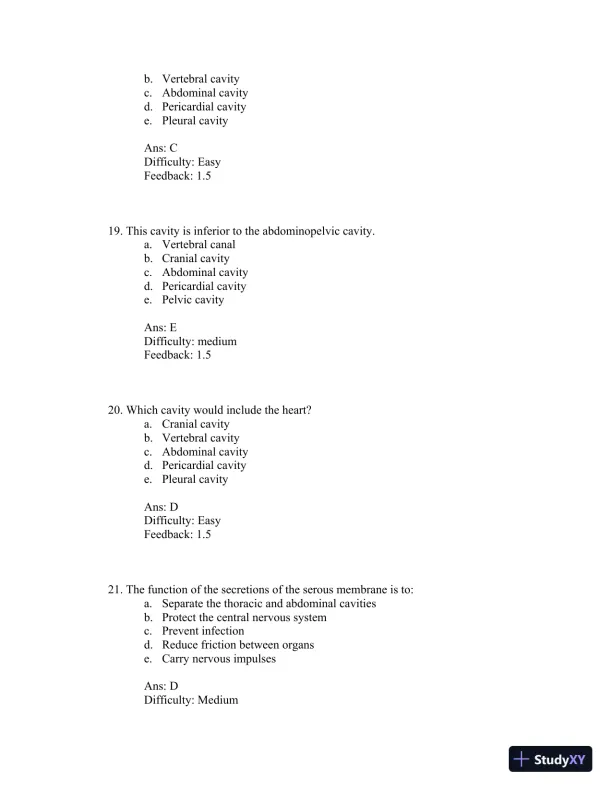 b. Vertebral cavity
c. Abdominal cavity
d. Pericardial cavity
e. Pleural cavity

Ans: C
Difficulty: Easy
Feedback: 1.5

19. This cavity is inferior to the abdominopelvic cavity.
a. Vertebral canal
b. Cranial cavity
c. Abdominal cavity
d. Pericardial cavity
e. Pelvic cavity

Ans: E
Difficulty: medium
Feedback: 1.5

20. Which cavity would include the heart?
a. Cranial cavity
b. Vertebral cavity
c. Abdominal cavity
d. Pericardial cavity
e. Pleural cavity

Ans: D
Difficulty: Easy
Feedback: 1.5

21. The function of the secretions of the serous membrane is to:
a. Separate the thoracic and abdominal cavities
b. Protect the central nervous system
c. Prevent infection
d. Reduce friction between organs
e. Carry nervous impulses

Ans: D
Difficulty: Medium

StudyXY